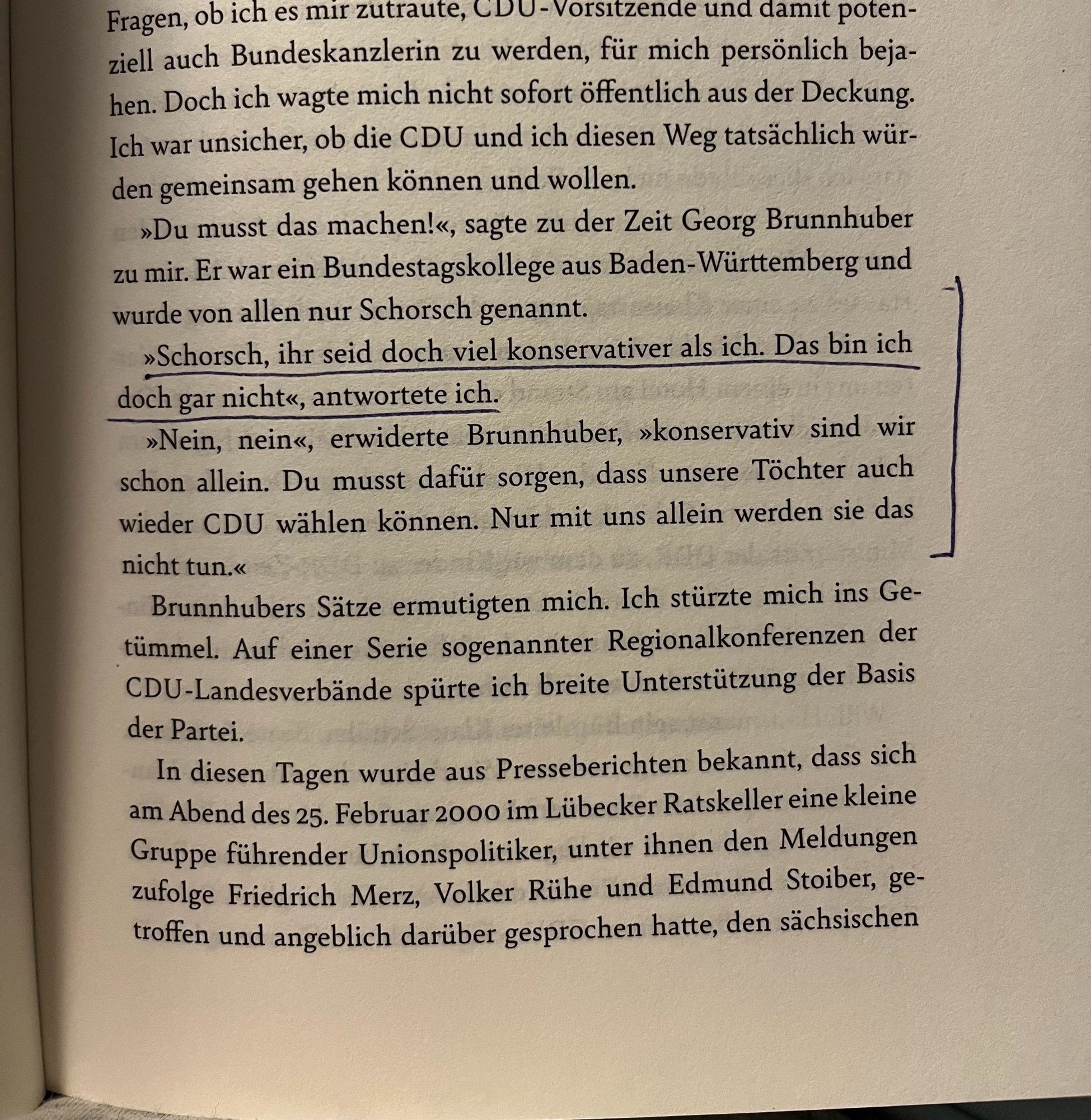 Fragen, ob ich es mir zutraute, CDU-Vorsitzende und damit potenziell auch Bundeskanzlerin zu werden, für mich persönlich bejahen. Doch ich wagte mich nicht sofort öffentlich aus der Deckung. Ich war unsicher, ob die CDU und ich diesen Weg tatsächlich würden gemeinsam gehen können und wollen.

»Du musst das machen!«, sagte zu der Zeit Georg Brunnhuber zu mir. Er war ein Bundestagskollege aus Baden-Württemberg und wurde von allen nur Schorsch genannt.

»Schorsch, ihr seid doch viel konservativer als ich. Das bin ich doch gar nicht«, antwortete ich.

»Nein, nein«, erwiderte Brunnhuber, »konservativ sind wir schon allein. Du musst dafür sorgen, dass unsere Töchter auch wieder CDU wählen können. Nur mit uns allein werden sie das nicht tun.«

Brunnhubers Sätze ermutigten mich. Ich stürzte mich ins Getümmel. Auf einer Serie sogenannter Regionalkonferenzen der CDU-Landesverbände spürte ich breite Unterstützung der Basis der Partei.

In diesen Tagen wurde aus Presseberichten bekannt, dass sich am Abend des 25. Februar 2000 im Lübecker Ratskeller eine kleine Gruppe führender Unionspolitiker, unter ihnen den Meldungen zufolge Friedrich Merz, Volker Rühe und Edmund Stoiber, getroffen und angeblich darüber gesprochen hatte, den sächsischen